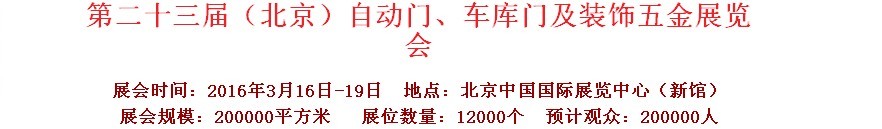 第二十三届（北京）自动门、车库门及装饰五金展览会

展会时间：2016年3月16日-19日　地点：北京中国国际展览中心（新馆）
展会规模：200000平方米　展位数量：12000个　预计观众：200000人